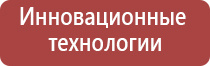 Инновационные технологии